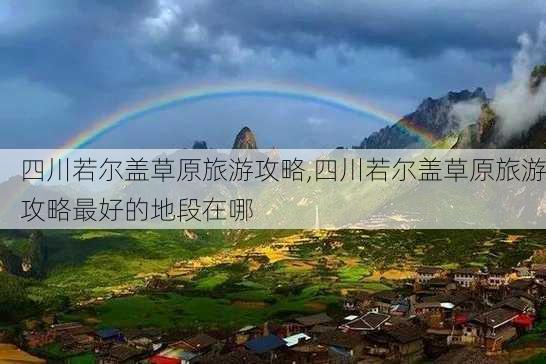 四川若尔盖草原旅游攻略,四川若尔盖草原旅游攻略最好的地段在哪